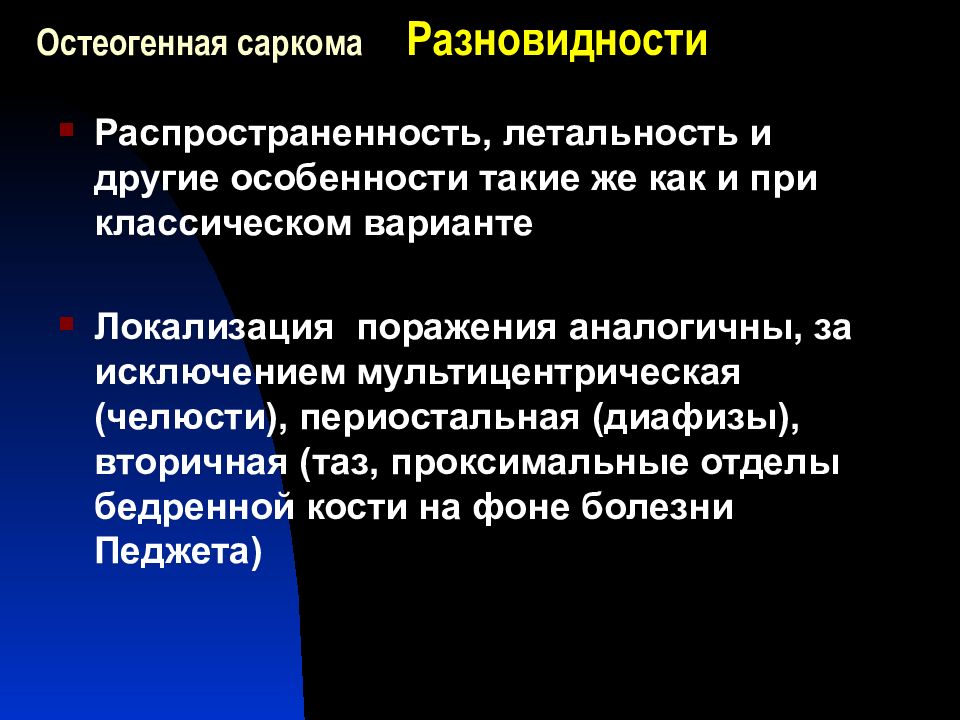 Остеогенная саркома Разновидности

Распространенность, летальность и другие особенности такие же как и при классическом варианте

Локализация поражения аналогичны, за исключением мультицентрическая (челюсти), периостальная (диафизы), вторичная (таз, проксимальные отделы бедренной кости на фоне болезни Педжета)